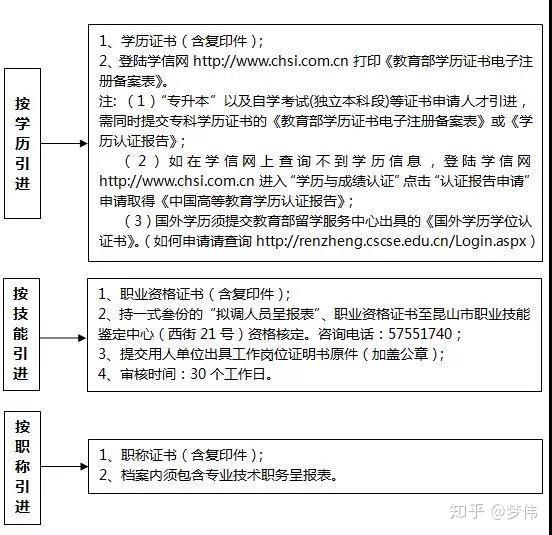 按学历引进

1、学历证书（含复印件）；
2、登陆学信网 http://www.chsi.com.cn 打印《教育部学历证书电子注册备案表》。
注：（1）“专升本”以及自学考试(独立本科段)等证书申请人才引进，需同时提交专科学历证书的《教育部学历证书电子注册备案表》或《学历认证报告》；
（2）如在学信网上查询不到学历信息，登陆学信网 http://www.chsi.com.cn 进入“学历与成绩认证”点击“认证报告申请”申请取得《中国高等教育学历认证报告》；
（3）国外学历须提交教育部留学服务中心出具的《国外学历学位认证书》。（如何申请请查询 http://renzheng.cscse.edu.cn/Login.aspx）

按技能引进

1、职业资格证书（含复印件）；
2、持一式叁份的“拟调人员呈报表”、职业资格证书至昆山市职业技能鉴定中心（西街 21 号）资格核定。咨询电话：57551740；
3、提交用人单位出具工作岗位证明书原件（加盖公章）；
4、审核时间：30 个工作日。

按职称引进

1、职称证书（含复印件）；
2、档案内须包含专业技术职务呈报表。

知乎 @梦伟